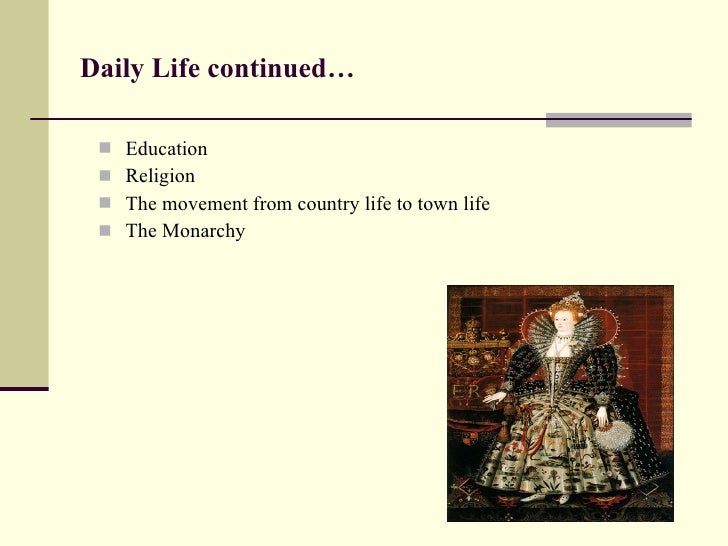 Daily Life continued…

- Education
- Religion
- The movement from country life to town life
- The Monarchy

ER